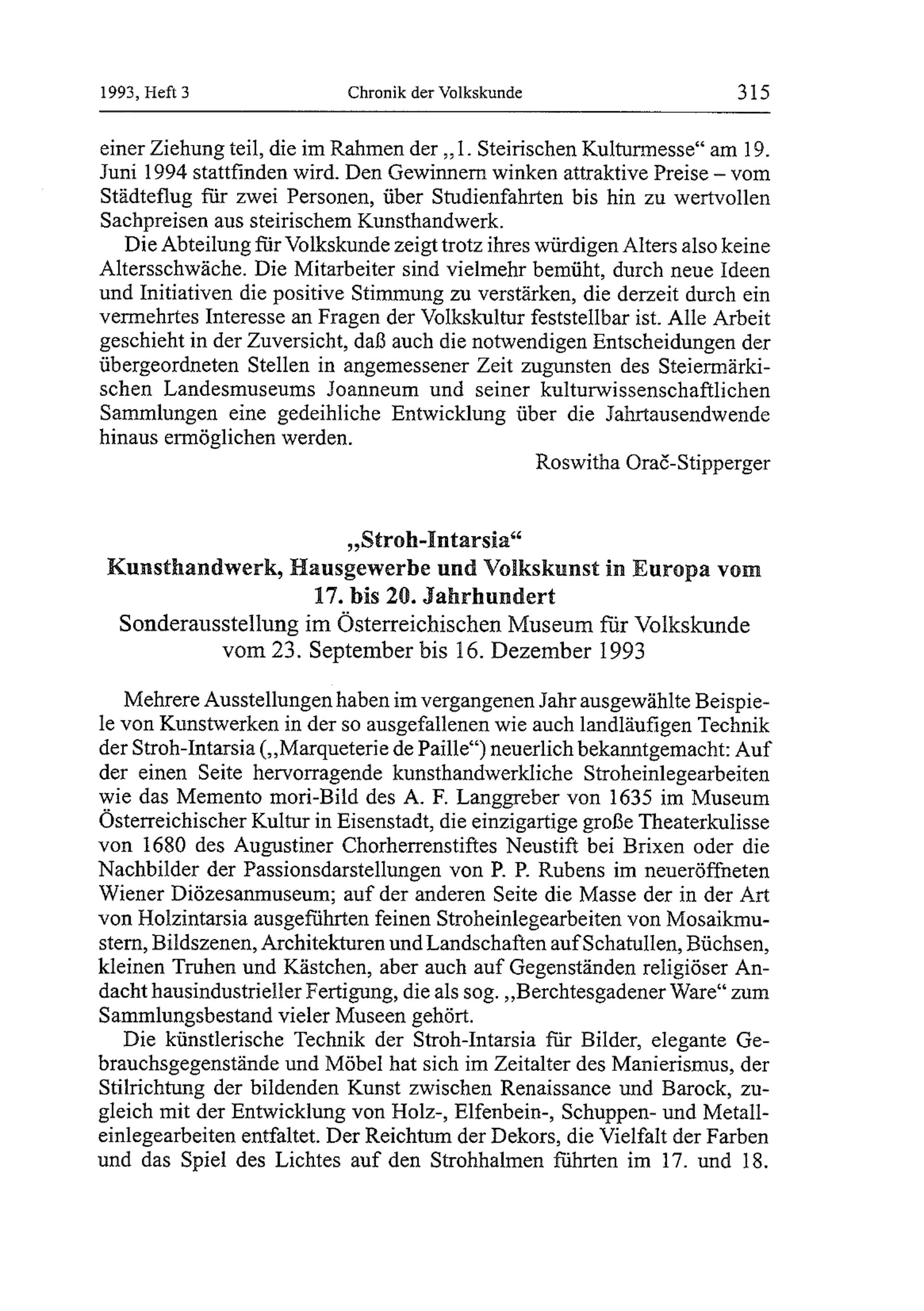 1993, Heft 3 Chronik der Volkskunde 315

einer Ziehung teil, die im Rahmen der „1. Steirischen Kulturmesse“ am 19. Juni 1994 stattfinden wird. Den Gewinnern winken attraktive Preise – vom Städteflug für zwei Personen, über Studienfahrten bis hin zu wertvollen Sachpreisen aus steirischem Kunsthandwerk.

Die Abteilung für Volkskunde zeigt trotz ihres würdigen Alters also keine Altersschwäche. Die Mitarbeiter sind vielmehr bemüht, durch neue Ideen und Initiativen die positive Stimmung zu verstärken, die derzeit durch ein vermehrtes Interesse an Fragen der Volkskultur feststellbar ist. Alle Arbeit geschieht in der Zuversicht, daß auch die notwendigen Entscheidungen der übergeordneten Stellen in angemessener Zeit zugunsten des Steiermärkischen Landesmuseums Joanneum und seiner kulturwissenschaftlichen Sammlungen eine gedeihliche Entwicklung über die Jahrtausendwende hinaus ermöglichen werden.

Roswitha Orač-Stipperger

„Stroh-Intarsia“
Kunsthandwerk, Hausgewerbe und Volkskunst in Europa vom 17. bis 20. Jahrhundert
Sonderausstellung im Österreichischen Museum für Volkskunde vom 23. September bis 16. Dezember 1993

Mehrere Ausstellungen haben im vergangenen Jahr ausgewählte Beispiele von Kunstwerken in der so ausgefallenen wie auch landläufigen Technik der Stroh-Intarsia („Marqueterie de Paille“) neuerlich bekanntgemacht: Auf der einen Seite hervorragende kunsthandwerkliche Stroheinlegearbeiten wie das Memento mori-Bild des A. F. Langgreber von 1635 im Museum Österreichischer Kultur in Eisenstadt, die einzigartige große Theaterkulisse von 1680 des Augustiner Chorherrenstiftes Neustift bei Brixen oder die Nachbilder der Passionsdarstellungen von P. P. Rubens im neueröffneten Wiener Diözesanmuseum; auf der anderen Seite die Masse der in der Art von Holzintarsia ausgeführten feinen Stroheinlegearbeiten von Mosaikmustern, Bildszenen, Architekturen und Landschaften auf Schatullen, Büchsen, kleinen Truhen und Kästchen, aber auch auf Gegenständen religiöser Andacht hausindustrieller Fertigung, die als sog. „Berchtesgadener Ware“ zum Sammlungsbestand vieler Museen gehört.

Die künstlerische Technik der Stroh-Intarsia für Bilder, elegante Gebrauchsgegenstände und Möbel hat sich im Zeitalter des Manierismus, der Stilrichtung der bildenden Kunst zwischen Renaissance und Barock, zugleich mit der Entwicklung von Holz-, Elfenbein-, Schuppen- und Metalleinlegearbeiten entfaltet. Der Reichtum der Dekors, die Vielfalt der Farben und das Spiel des Lichtes auf den Strohhalmen führten im 17. und 18.